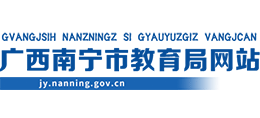 GVANGJSIH NANZNINGZ SI GYAUYUZGIZ VANGJCAN
广西南宁市教育局网站
jy.nanning.gov.cn